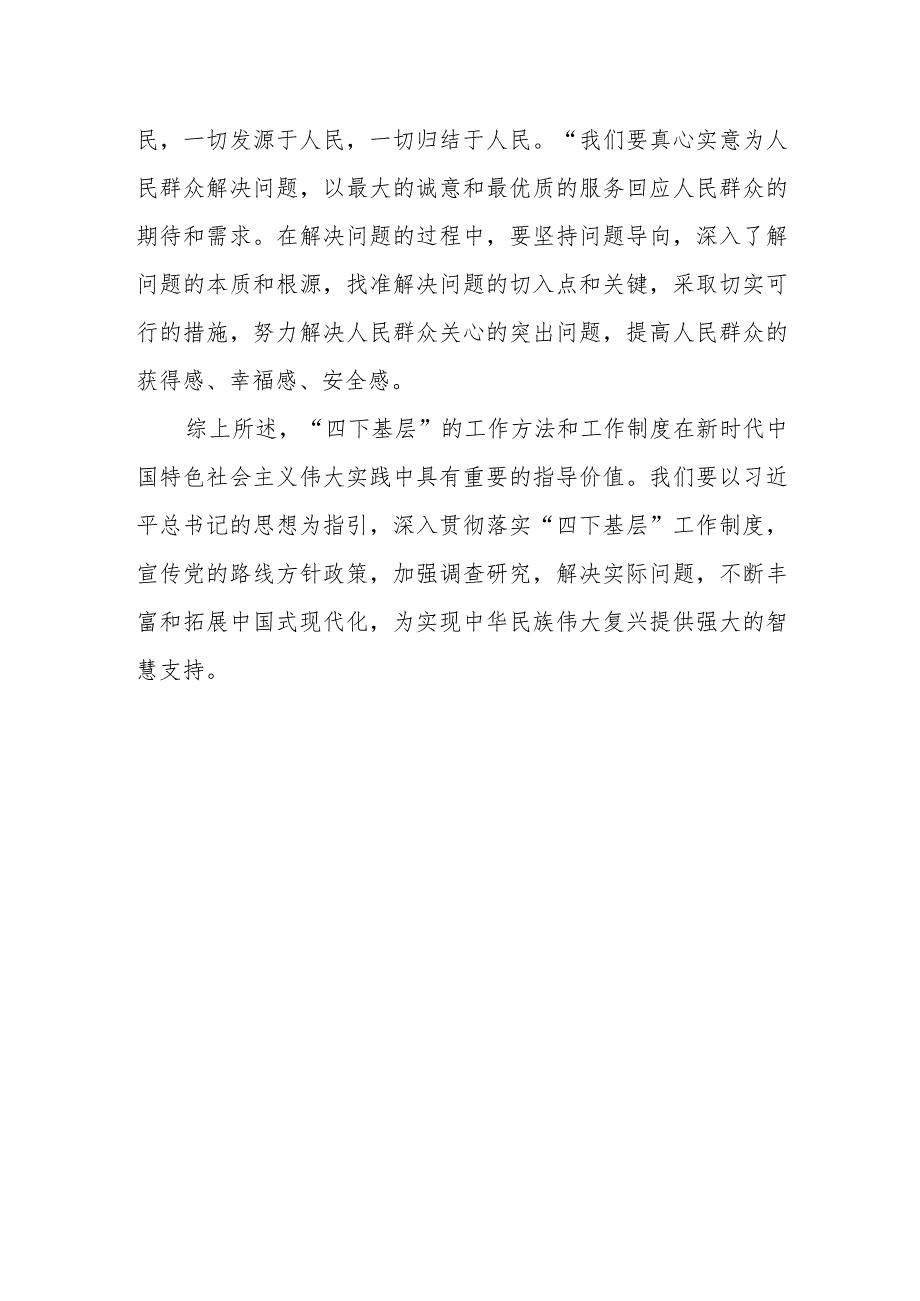 民，一切发源于人民，一切归结于人民。“我们要真心实意为人民群众解决问题，以最大的诚意和最优质的服务回应人民群众的期待和需求。在解决问题的过程中，要坚持问题导向，深入了解问题的本质和根源，找准解决问题的切入点和关键，采取切实可行的措施，努力解决人民群众关心的突出问题，提高人民群众的获得感、幸福感、安全感。

综上所述，“四下基层”的工作方法和工作制度在新时代中国特色社会主义伟大实践中具有重要的指导价值。我们要以习近平总书记的思想为指引，深入贯彻落实“四下基层”工作制度，宣传党的路线方针政策，加强调查研究，解决实际问题，不断丰富和拓展中国式现代化，为实现中华民族伟大复兴提供强大的智慧支持。